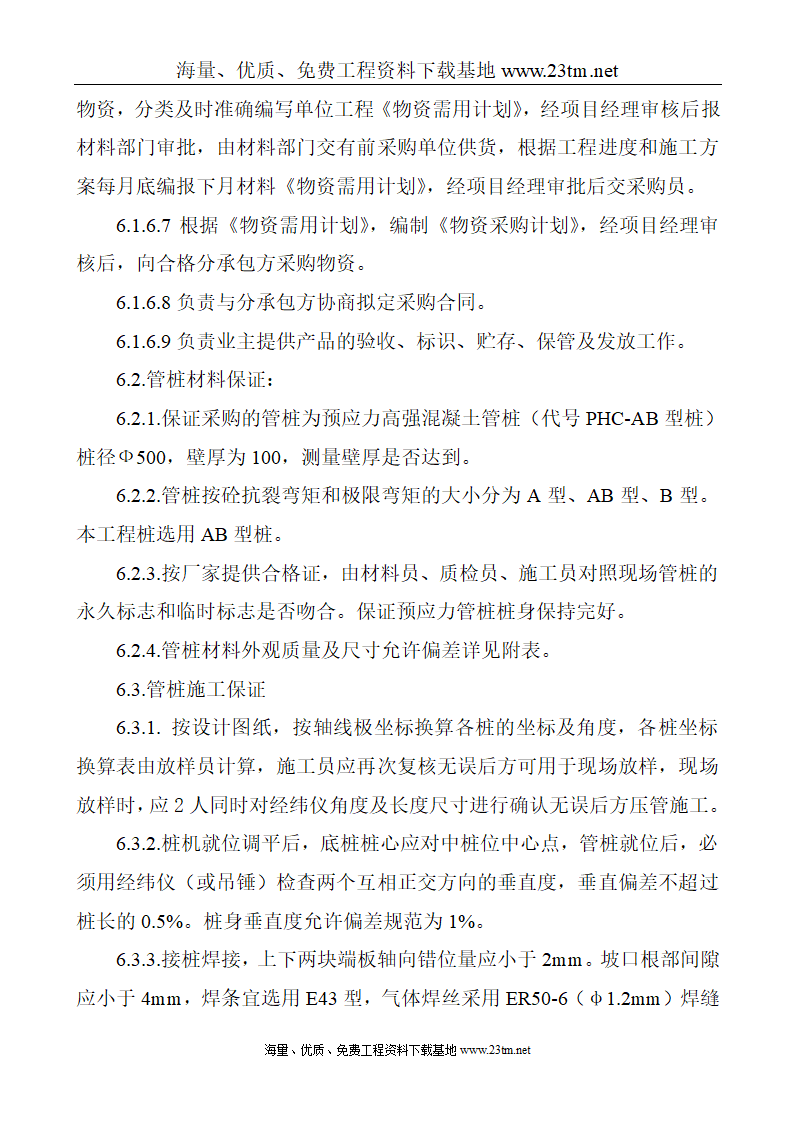 海量、优质、免费工程资料下载基地 www.23tm.net

物资，分类及时准确编写单位工程《物资需用计划》，经项目经理审核后报材料部门审批，由材料部门交有前采购单位供货，根据工程进度和施工方案每月底编报下月材料《物资需用计划》，经项目经理审批后交采购员。

6.1.6.7 根据《物资需用计划》，编制《物资采购计划》，经项目经理审核后，向合格分承包方采购物资。

6.1.6.8 负责与分承包方协商拟定采购合同。

6.1.6.9 负责业主提供产品的验收、标识、贮存、保管及发放工作。

6.2.管桩材料保证：

6.2.1.保证采购的管桩为预应力高强混凝土管桩（代号 PHC-AB 型桩）桩径Φ500，壁厚为 100，测量壁厚是否达到。

6.2.2.管桩按砼抗裂弯矩和极限弯矩的大小分为 A 型、AB 型、B 型。本工程桩选用 AB 型桩。

6.2.3.按厂家提供合格证，由材料员、质检员、施工员对照现场管桩的永久标志和临时标志是否吻合。保证预应力管桩桩身保持完好。

6.2.4.管桩材料外观质量及尺寸允许偏差详见附表。

6.3.管桩施工保证

6.3.1. 按设计图纸，按轴线极坐标换算各桩的坐标及角度，各桩坐标换算表由放样员计算，施工员应再次复核无误后方可用于现场放样，现场放样时，应 2 人同时对经纬仪角度及长度尺寸进行确认无误后方压管施工。

6.3.2.桩机就位调平后，底桩桩心应对中桩位中心点，管桩就位后，必须用经纬仪（或吊锤）检查两个互相正交方向的垂直度，垂直偏差不超过桩长的 0.5%。桩身垂直度允许偏差规范为 1%。

6.3.3.接桩焊接，上下两块端板轴向错位量应小于 2mm。坡口根部间隙应小于 4mm，焊条宜选用 E43 型，气体焊丝采用 ER50-6（φ1.2mm）焊缝

海量、优质、免费工程资料下载基地 www.23tm.net